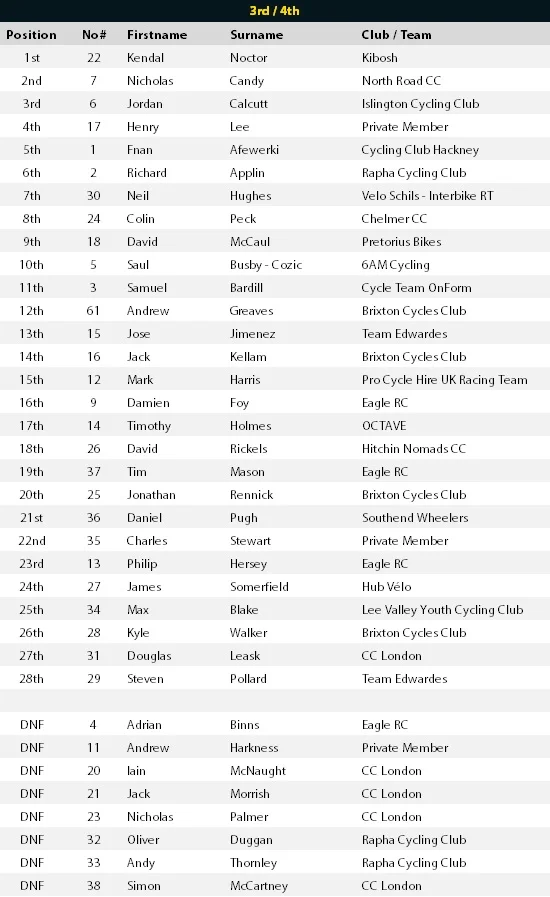 3rd / 4th

| Position | No# | Firstname | Surname | Club / Team |
|---|---|---|---|---|
| 1st | 22 | Kendal | Noctor | Kibosh |
| 2nd | 7 | Nicholas | Candy | North Road CC |
| 3rd | 6 | Jordan | Calcutt | Islington Cycling Club |
| 4th | 17 | Henry | Lee | Private Member |
| 5th | 1 | Fnan | Afewerki | Cycling Club Hackney |
| 6th | 2 | Richard | Applin | Rapha Cycling Club |
| 7th | 30 | Neil | Hughes | Velo Schils - Interbike RT |
| 8th | 24 | Colin | Peck | Chelmer CC |
| 9th | 18 | David | McCaul | Pretorius Bikes |
| 10th | 5 | Saul | Busby - Cozic | 6AM Cycling |
| 11th | 3 | Samuel | Bardill | Cycle Team OnForm |
| 12th | 61 | Andrew | Greaves | Brixton Cycles Club |
| 13th | 15 | Jose | Jimenez | Team Edwardes |
| 14th | 16 | Jack | Kellam | Brixton Cycles Club |
| 15th | 12 | Mark | Harris | Pro Cycle Hire UK Racing Team |
| 16th | 9 | Damien | Foy | Eagle RC |
| 17th | 14 | Timothy | Holmes | OCTAVE |
| 18th | 26 | David | Rickels | Hitchin Nomads CC |
| 19th | 37 | Tim | Mason | Eagle RC |
| 20th | 25 | Jonathan | Rennick | Brixton Cycles Club |
| 21st | 36 | Daniel | Pugh | Southend Wheelers |
| 22nd | 35 | Charles | Stewart | Private Member |
| 23rd | 13 | Philip | Hersey | Eagle RC |
| 24th | 27 | James | Somerfield | Hub Vélo |
| 25th | 34 | Max | Blake | Lee Valley Youth Cycling Club |
| 26th | 28 | Kyle | Walker | Brixton Cycles Club |
| 27th | 31 | Douglas | Leask | CC London |
| 28th | 29 | Steven | Pollard | Team Edwardes |
| | | | | |
| DNF | 4 | Adrian | Binns | Eagle RC |
| DNF | 11 | Andrew | Harkness | Private Member |
| DNF | 20 | Iain | McNaught | CC London |
| DNF | 21 | Jack | Morrish | CC London |
| DNF | 23 | Nicholas | Palmer | CC London |
| DNF | 32 | Oliver | Duggan | Rapha Cycling Club |
| DNF | 33 | Andy | Thornley | Rapha Cycling Club |
| DNF | 38 | Simon | McCartney | CC London |